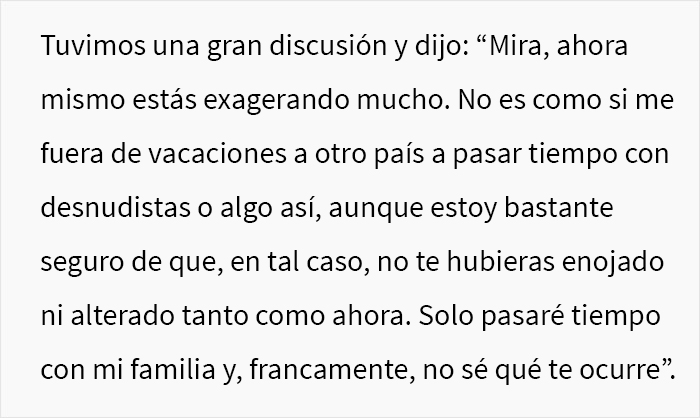 Tuvimos una gran discusión y dijo: “Mira, ahora mismo estás exagerando mucho. No es como si me fuera de vacaciones a otro país a pasar tiempo con desnudistas o algo así, aunque estoy bastante seguro de que, en tal caso, no te hubieras enojado ni alterado tanto como ahora. Solo pasaré tiempo con mi familia y, francamente, no sé qué te ocurre”.